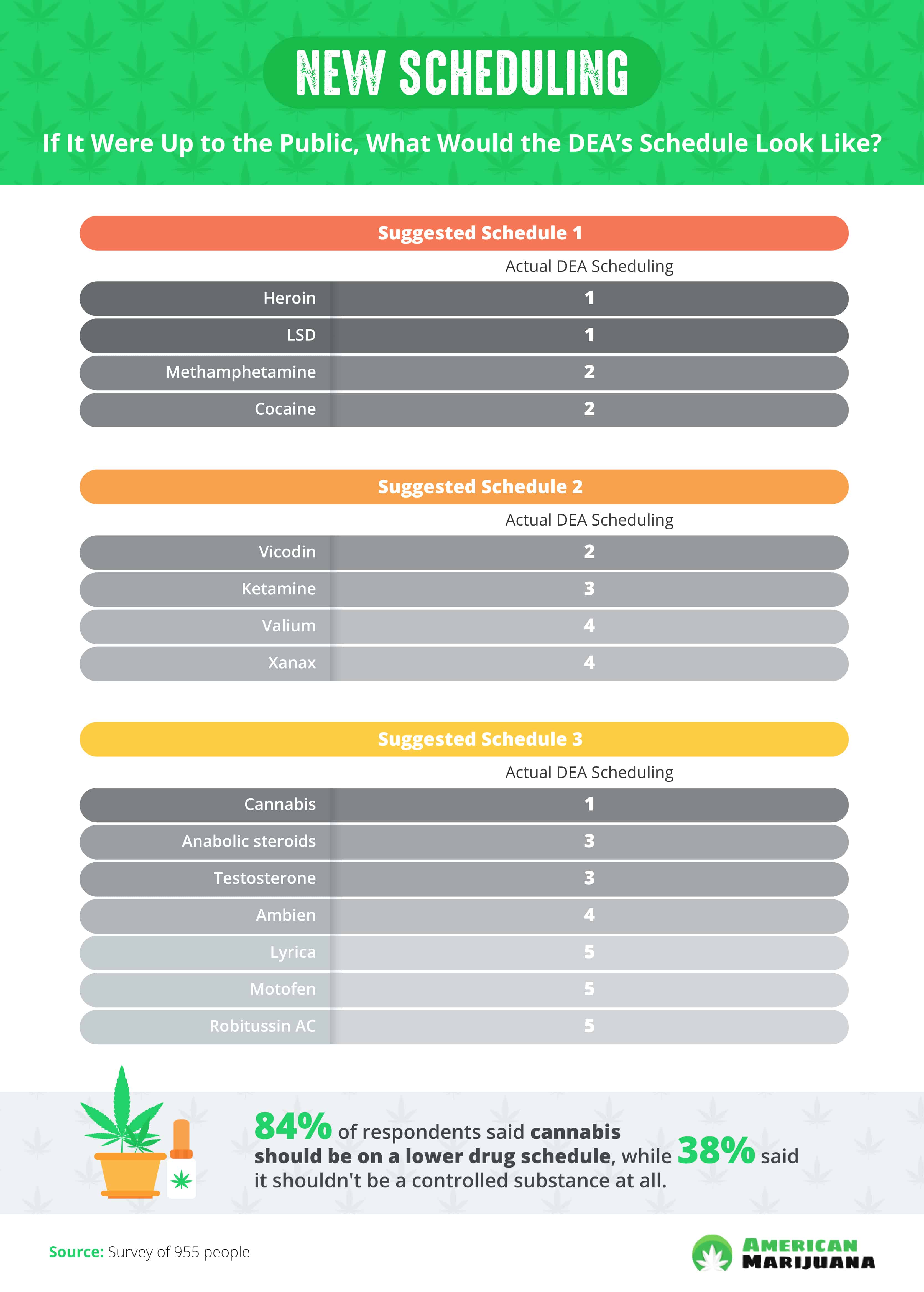 NEW SCHEDULING

If It Were Up to the Public, What Would the DEA's Schedule Look Like?

Suggested Schedule 1

| | Actual DEA Scheduling |
|---|---|
| Heroin | 1 |
| LSD | 1 |
| Methamphetamine | 2 |
| Cocaine | 2 |

Suggested Schedule 2

| | Actual DEA Scheduling |
|---|---|
| Vicodin | 2 |
| Ketamine | 3 |
| Valium | 4 |
| Xanax | 4 |

Suggested Schedule 3

| | Actual DEA Scheduling |
|---|---|
| Cannabis | 1 |
| Anabolic steroids | 3 |
| Testosterone | 3 |
| Ambien | 4 |
| Lyrica | 5 |
| Motofen | 5 |
| Robitussin AC | 5 |

84% of respondents said cannabis should be on a lower drug schedule, while 38% said it shouldn't be a controlled substance at all.

Source: Survey of 955 people

AMERICAN MARIJUANA